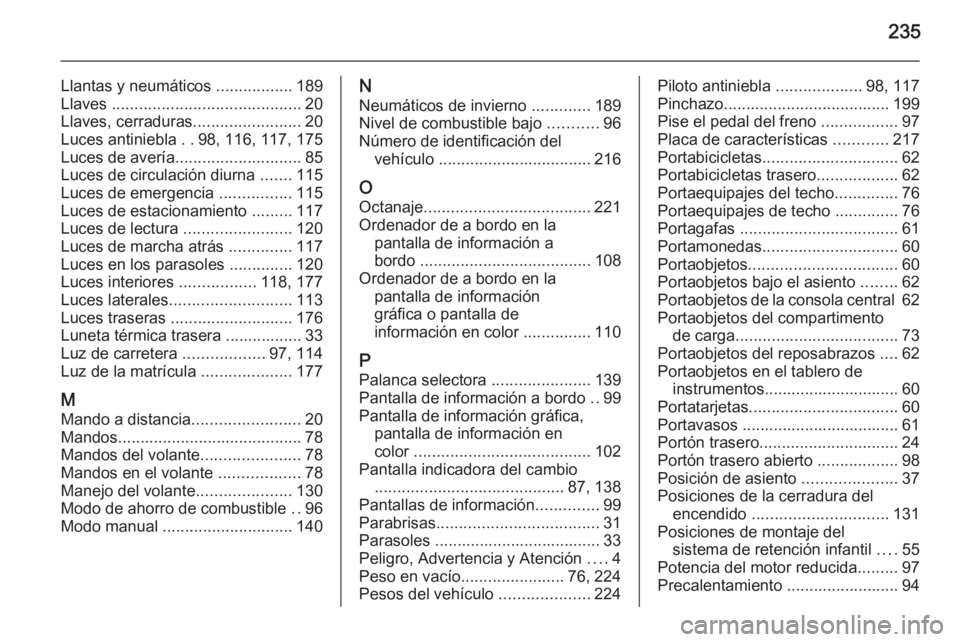 235

Llantas y neumáticos ................. 189
Llaves .......................................... 20
Llaves, cerraduras........................ 20
Luces antiniebla . . 98, 116, 117, 175
Luces de avería............................ 85
Luces de circulación diurna ....... 115
Luces de emergencia ................ 115
Luces de estacionamiento ......... 117
Luces de lectura ........................ 120
Luces de marcha atrás .............. 117
Luces en los parasoles .............. 120
Luces interiores ................. 118, 177
Luces laterales........................... 113
Luces traseras ........................... 176
Luneta térmica trasera ................. 33
Luz de carretera .................. 97, 114
Luz de la matrícula .................... 177

M
Mando a distancia........................ 20
Mandos......................................... 78
Mandos del volante...................... 78
Mandos en el volante .................. 78
Manejo del volante..................... 130
Modo de ahorro de combustible . . 96
Modo manual ............................. 140

N
Neumáticos de invierno ............. 189
Nivel de combustible bajo ........... 96
Número de identificación del vehículo .................................. 216

O
Octanaje..................................... 221
Ordenador de a bordo en la pantalla de información a bordo ...................................... 108
Ordenador de a bordo en la pantalla de información gráfica o pantalla de información en color ............... 110

P
Palanca selectora ...................... 139
Pantalla de información a bordo . . 99
Pantalla de información gráfica, pantalla de información en color ....................................... 102
Pantalla indicadora del cambio .......................................... 87, 138
Pantallas de información.............. 99
Parabrisas.................................... 31
Parasoles ..................................... 33
Peligro, Advertencia y Atención . . . . 4
Peso en vacío....................... 76, 224
Pesos del vehículo .................... 224

Piloto antiniebla ................... 98, 117
Pinchazo..................................... 199
Pise el pedal del freno ................. 97
Placa de características ............ 217
Portabicicletas.............................. 62
Portabicicletas trasero.................. 62
Portaequipajes del techo.............. 76
Portaequipajes de techo .............. 76
Portagafas ................................... 61
Portamonedas.............................. 60
Portaobjetos................................. 60
Portaobjetos bajo el asiento ........ 62
Portaobjetos de la consola central 62
Portaobjetos del compartimento de carga.................................... 73
Portaobjetos del reposabrazos .... 62
Portaobjetos en el tablero de instrumentos.............................. 60
Portatarjetas................................. 60
Portavasos ................................... 61
Portón trasero............................... 24
Portón trasero abierto .................. 98
Posición de asiento ..................... 37
Posiciones de la cerradura del encendido .............................. 131
Posiciones de montaje del sistema de retención infantil . . . . 55
Potencia del motor reducida......... 97
Precalentamiento ......................... 94

carmanualsonline.info